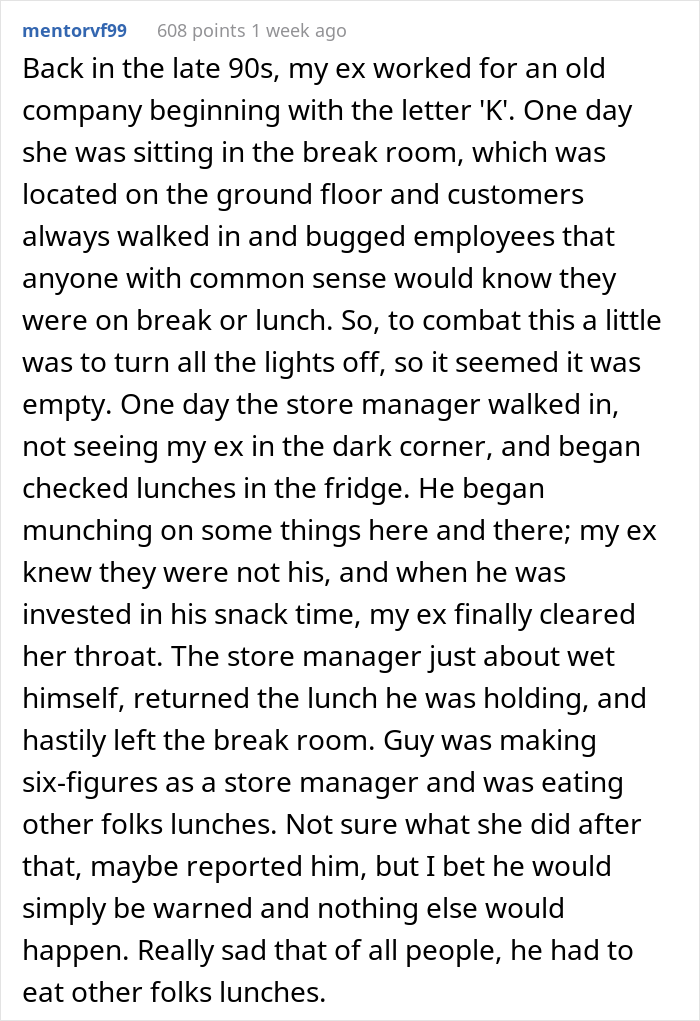 mentorvf99 608 points 1 week ago

Back in the late 90s, my ex worked for an old company beginning with the letter 'K'. One day she was sitting in the break room, which was located on the ground floor and customers always walked in and bugged employees that anyone with common sense would know they were on break or lunch. So, to combat this a little was to turn all the lights off, so it seemed it was empty. One day the store manager walked in, not seeing my ex in the dark corner, and began checked lunches in the fridge. He began munching on some things here and there; my ex knew they were not his, and when he was invested in his snack time, my ex finally cleared her throat. The store manager just about wet himself, returned the lunch he was holding, and hastily left the break room. Guy was making six-figures as a store manager and was eating other folks lunches. Not sure what she did after that, maybe reported him, but I bet he would simply be warned and nothing else would happen. Really sad that of all people, he had to eat other folks lunches.